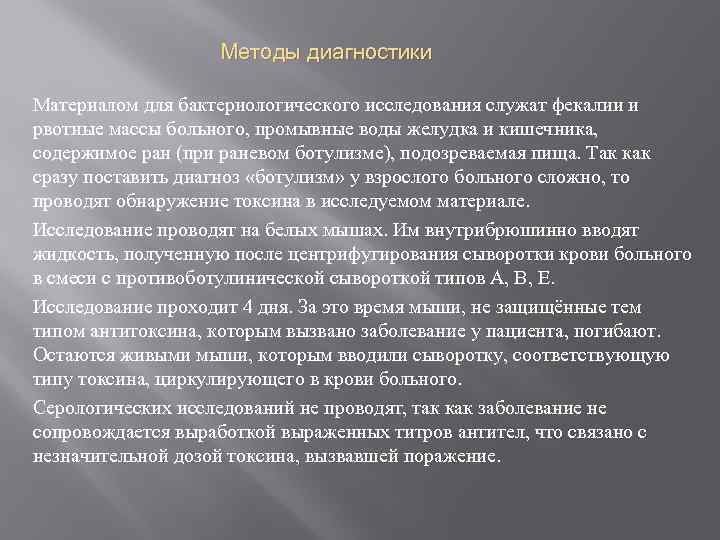 Методы диагностики

Материалом для бактериологического исследования служат фекалии и рвотные массы больного, промывные воды желудка и кишечника, содержимое ран (при раневом ботулизме), подозреваемая пища. Так как сразу поставить диагноз «ботулизм» у взрослого больного сложно, то проводят обнаружение токсина в исследуемом материале.

Исследование проводят на белых мышах. Им внутрибрюшинно вводят жидкость, полученную после центрифугирования сыворотки крови больного в смеси с противоботулинической сывороткой типов А, В, Е.

Исследование проходит 4 дня. За это время мыши, не защищённые тем типом антитоксина, которым вызвано заболевание у пациента, погибают. Остаются живыми мыши, которым вводили сыворотку, соответствующую типу токсина, циркулирующего в крови больного.

Серологических исследований не проводят, так как заболевание не сопровождается выработкой выраженных титров антител, что связано с незначительной дозой токсина, вызвавшей поражение.